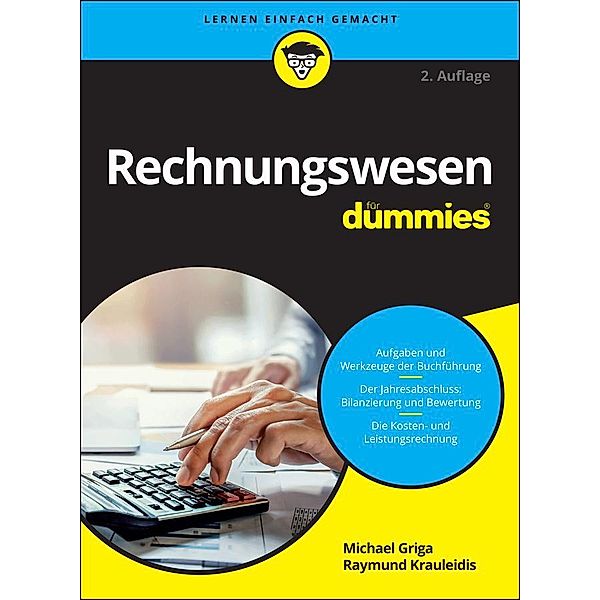 LERNEN EINFACH GEMACHT

2. Auflage

Rechnungswesen

für dummies®

Aufgaben und Werkzeuge der Buchführung

Der Jahresabschluss: Bilanzierung und Bewertung

Die Kosten- und Leistungsrechnung

Michael Griga
Raymund Krauleidis